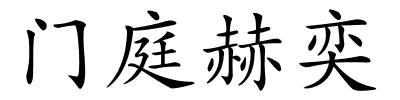 门庭赫奕